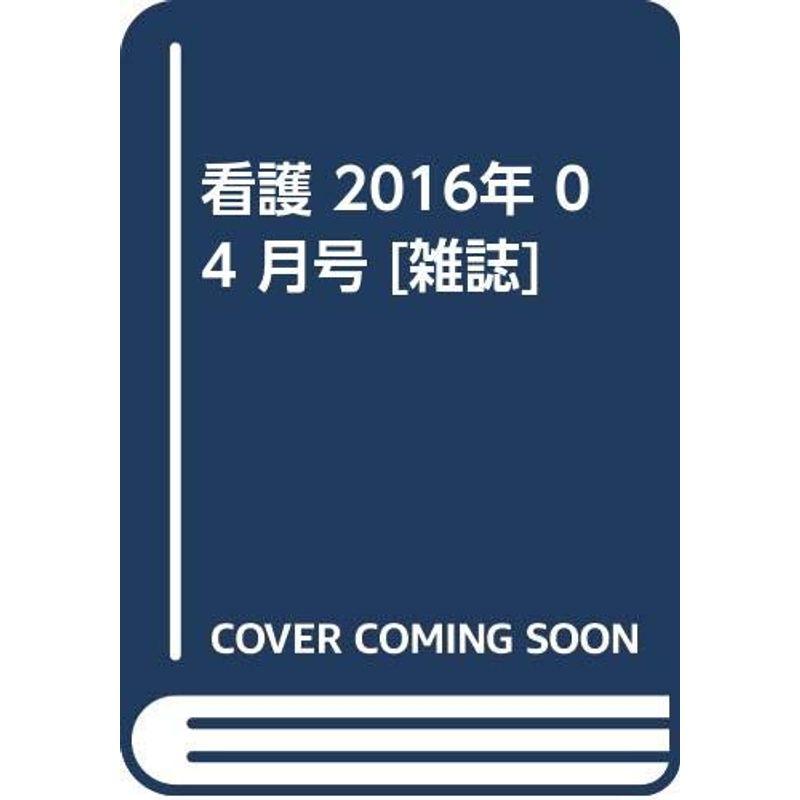 看護 2016年 04 月号 [雑誌]

COVER COMING SOON